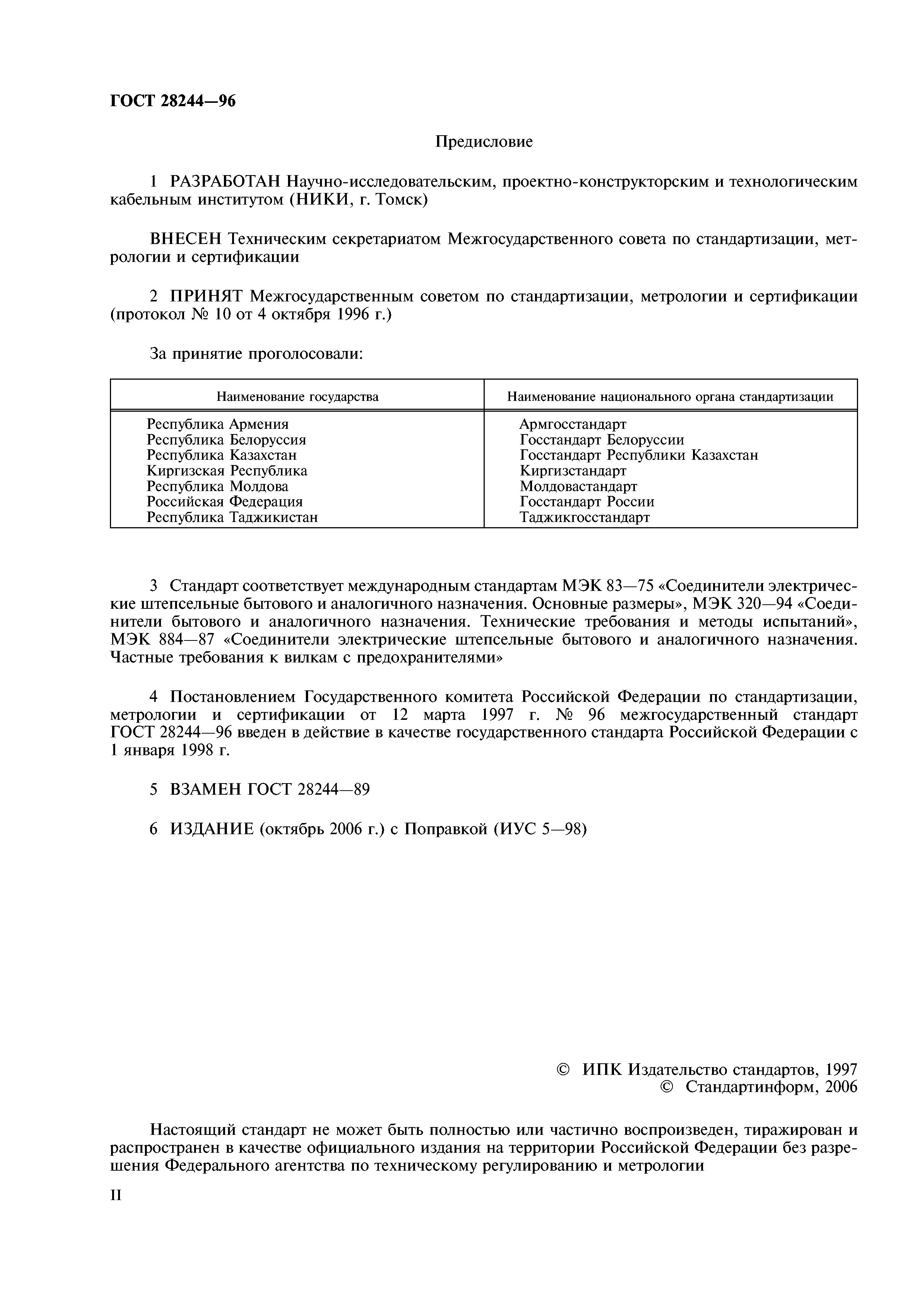 ГОСТ 28244—96

Предисловие

1 РАЗРАБОТАН Научно-исследовательским, проектно-конструкторским и технологическим кабельным институтом (НИКИ, г. Томск)

ВНЕСЕН Техническим секретариатом Межгосударственного совета по стандартизации, метрологии и сертификации

2 ПРИНЯТ Межгосударственным советом по стандартизации, метрологии и сертификации (протокол № 10 от 4 октября 1996 г.)

За принятие проголосовали:

| Наименование государства | Наименование национального органа стандартизации |
|---|---|
| Республика Армения | Армгосстандарт |
| Республика Белоруссия | Госстандарт Белоруссии |
| Республика Казахстан | Госстандарт Республики Казахстан |
| Киргизская Республика | Киргизстандарт |
| Республика Молдова | Молдовастандарт |
| Российская Федерация | Госстандарт России |
| Республика Таджикистан | Таджикгосстандарт |

3 Стандарт соответствует международным стандартам МЭК 83—75 «Соединители электрические штепсельные бытового и аналогичного назначения. Основные размеры», МЭК 320—94 «Соединители бытового и аналогичного назначения. Технические требования и методы испытаний», МЭК 884—87 «Соединители электрические штепсельные бытового и аналогичного назначения. Частные требования к вилкам с предохранителями»

4 Постановлением Государственного комитета Российской Федерации по стандартизации, метрологии и сертификации от 12 марта 1997 г. № 96 межгосударственный стандарт ГОСТ 28244—96 введен в действие в качестве государственного стандарта Российской Федерации с 1 января 1998 г.

5 ВЗАМЕН ГОСТ 28244—89

6 ИЗДАНИЕ (октябрь 2006 г.) с Поправкой (ИУС 5—98)

© ИПК Издательство стандартов, 1997
© Стандартинформ, 2006

Настоящий стандарт не может быть полностью или частично воспроизведен, тиражирован и распространен в качестве официального издания на территории Российской Федерации без разрешения Федерального агентства по техническому регулированию и метрологии

II